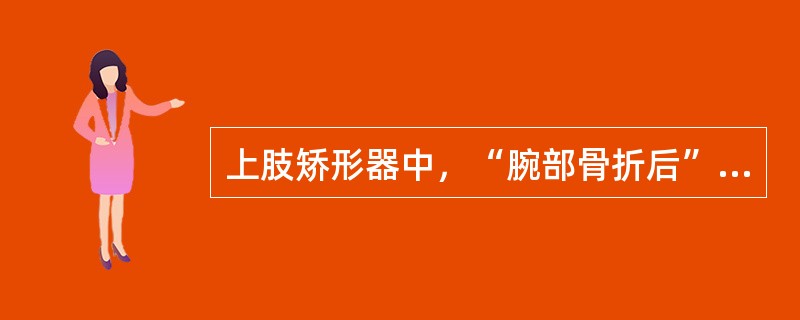 上肢矫形器中，“腕部骨折后”...